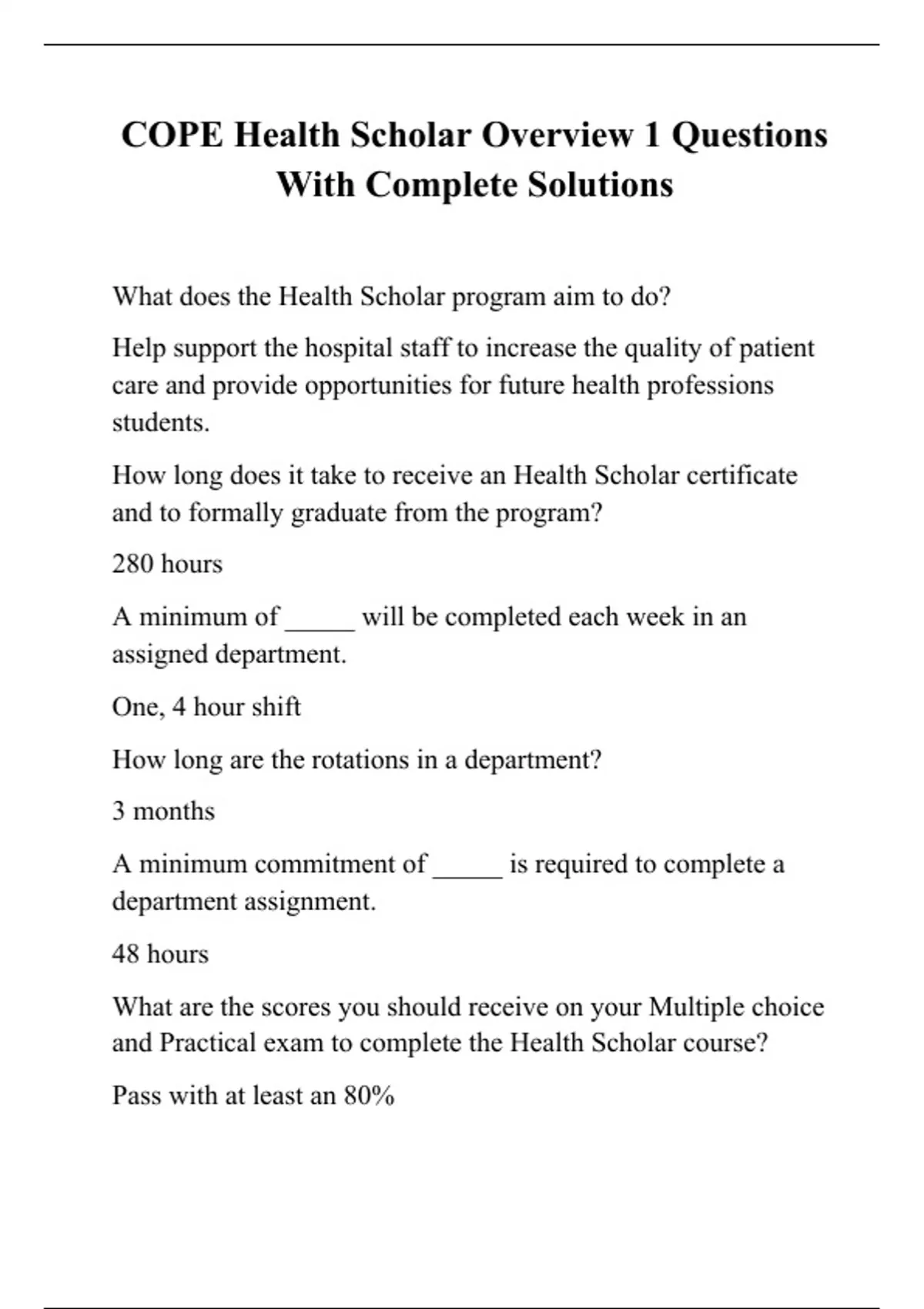 COPE Health Scholar Overview 1 Questions With Complete Solutions

What does the Health Scholar program aim to do?

Help support the hospital staff to increase the quality of patient care and provide opportunities for future health professions students.

How long does it take to receive an Health Scholar certificate and to formally graduate from the program?

280 hours

A minimum of _____ will be completed each week in an assigned department.

One, 4 hour shift

How long are the rotations in a department?

3 months

A minimum commitment of _____ is required to complete a department assignment.

48 hours

What are the scores you should receive on your Multiple choice and Practical exam to complete the Health Scholar course?

Pass with at least an 80%